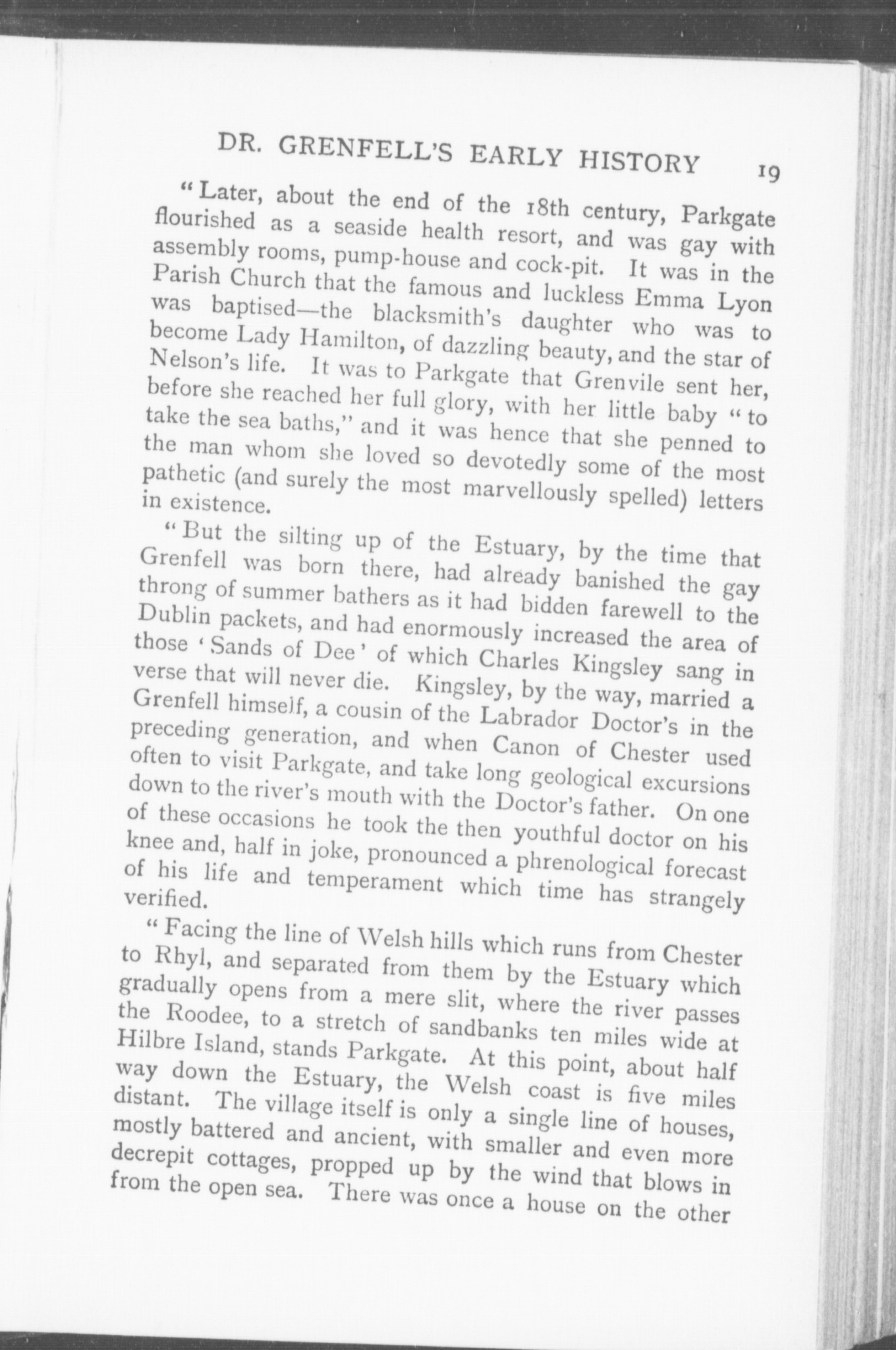 DR. GRENFELL'S EARLY HISTORY 19

"Later, about the end of the 18th century, Parkgate flourished as a seaside health resort, and was gay with assembly rooms, pump-house and cock-pit. It was in the Parish Church that the famous and luckless Emma Lyon was baptised—the blacksmith's daughter who was to become Lady Hamilton, of dazzling beauty, and the star of Nelson's life. It was to Parkgate that Grenvile sent her, before she reached her full glory, with her little baby "to take the sea baths," and it was hence that she penned to the man whom she loved so devotedly some of the most pathetic (and surely the most marvellously spelled) letters in existence.

"But the silting up of the Estuary, by the time that Grenfell was born there, had already banished the gay throng of summer bathers as it had bidden farewell to the Dublin packets, and had enormously increased the area of those 'Sands of Dee' of which Charles Kingsley sang in verse that will never die. Kingsley, by the way, married a Grenfell himself, a cousin of the Labrador Doctor's in the preceding generation, and when Canon of Chester used often to visit Parkgate, and take long geological excursions down to the river's mouth with the Doctor's father. On one of these occasions he took the then youthful doctor on his knee and, half in joke, pronounced a phrenological forecast of his life and temperament which time has strangely verified.

"Facing the line of Welsh hills which runs from Chester to Rhyl, and separated from them by the Estuary which gradually opens from a mere slit, where the river passes the Roodee, to a stretch of sandbanks ten miles wide at Hilbre Island, stands Parkgate. At this point, about half way down the Estuary, the Welsh coast is five miles distant. The village itself is only a single line of houses, mostly battered and ancient, with smaller and even more decrepit cottages, propped up by the wind that blows in from the open sea. There was once a house on the other